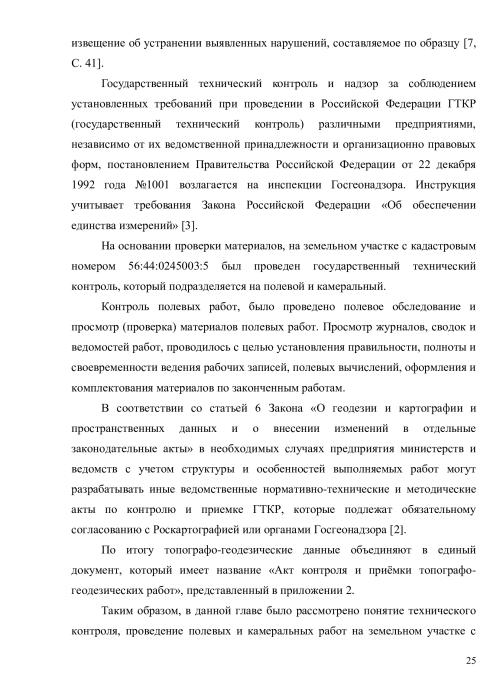 извещение об устранении выявленных нарушений, составляемое по образцу [7, С. 41].

Государственный технический контроль и надзор за соблюдением установленных требований при проведении в Российской Федерации ГТКР (государственный технический контроль) различными предприятиями, независимо от их ведомственной принадлежности и организационно правовых форм, постановлением Правительства Российской Федерации от 22 декабря 1992 года №1001 возлагается на инспекции Госгеонадзора. Инструкция учитывает требования Закона Российской Федерации «Об обеспечении единства измерений» [3].

На основании проверки материалов, на земельном участке с кадастровым номером 56:44:0245003:5 был проведен государственный технический контроль, который подразделяется на полевой и камеральный.

Контроль полевых работ, было проведено полевое обследование и просмотр (проверка) материалов полевых работ. Просмотр журналов, сводок и ведомостей работ, проводилось с целью установления правильности, полноты и своевременности ведения рабочих записей, полевых вычислений, оформления и комплектования материалов по законченным работам.

В соответствии со статьей 6 Закона «О геодезии и картографии и пространственных данных и о внесении изменений в отдельные законодательные акты» в необходимых случаях предприятия министерств и ведомств с учетом структуры и особенностей выполняемых работ могут разрабатывать иные ведомственные нормативно-технические и методические акты по контролю и приемке ГТКР, которые подлежат обязательному согласованию с Роскартографией или органами Госгеонадзора [2].

По итогу топографо-геодезические данные объединяют в единый документ, который имеет название «Акт контроля и приёмки топографо-геодезических работ», представленный в приложении 2.

Таким образом, в данной главе было рассмотрено понятие технического контроля, проведение полевых и камеральных работ на земельном участке с

25